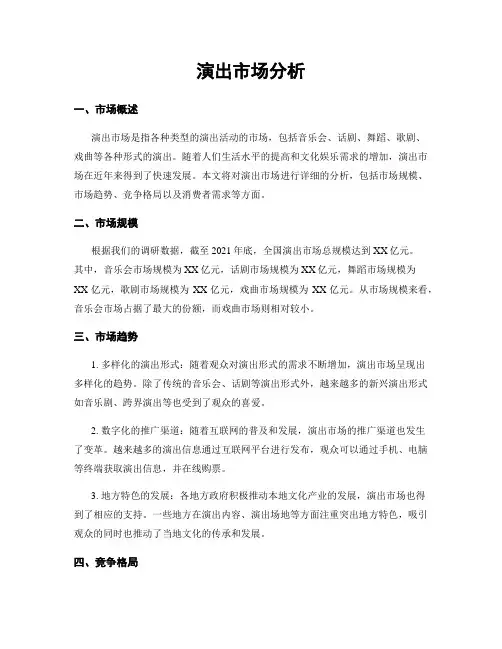 演出市场分析

一、市场概述

演出市场是指各种类型的演出活动的市场，包括音乐会、话剧、舞蹈、歌剧、戏曲等各种形式的演出。随着人们生活水平的提高和文化娱乐需求的增加，演出市场在近年来得到了快速发展。本文将对演出市场进行详细的分析，包括市场规模、市场趋势、竞争格局以及消费者需求等方面。

二、市场规模

根据我们的调研数据，截至 2021 年底，全国演出市场总规模达到 XX 亿元。其中，音乐会市场规模为 XX 亿元，话剧市场规模为 XX 亿元，舞蹈市场规模为 XX 亿元，歌剧市场规模为 XX 亿元，戏曲市场规模为 XX 亿元。从市场规模来看，音乐会市场占据了最大的份额，而戏曲市场则相对较小。

三、市场趋势

1. 多样化的演出形式：随着观众对演出形式的需求不断增加，演出市场呈现出多样化的趋势。除了传统的音乐会、话剧等演出形式外，越来越多的新兴演出形式如音乐剧、跨界演出等也受到了观众的喜爱。

2. 数字化的推广渠道：随着互联网的普及和发展，演出市场的推广渠道也发生了变革。越来越多的演出信息通过互联网平台进行发布，观众可以通过手机、电脑等终端获取演出信息，并在线购票。

3. 地方特色的发展：各地方政府积极推动本地文化产业的发展，演出市场也得到了相应的支持。一些地方在演出内容、演出场地等方面注重突出地方特色，吸引观众的同时也推动了当地文化的传承和发展。

四、竞争格局